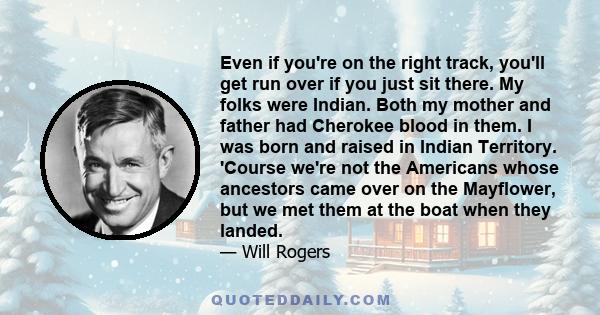 Even if you're on the right track, you'll get run over if you just sit there. My folks were Indian. Both my mother and father had Cherokee blood in them. I was born and raised in Indian Territory. 'Course we're not the Americans whose ancestors came over on the Mayflower, but we met them at the boat when they landed.

— Will Rogers

QUOTEDDAILY.COM